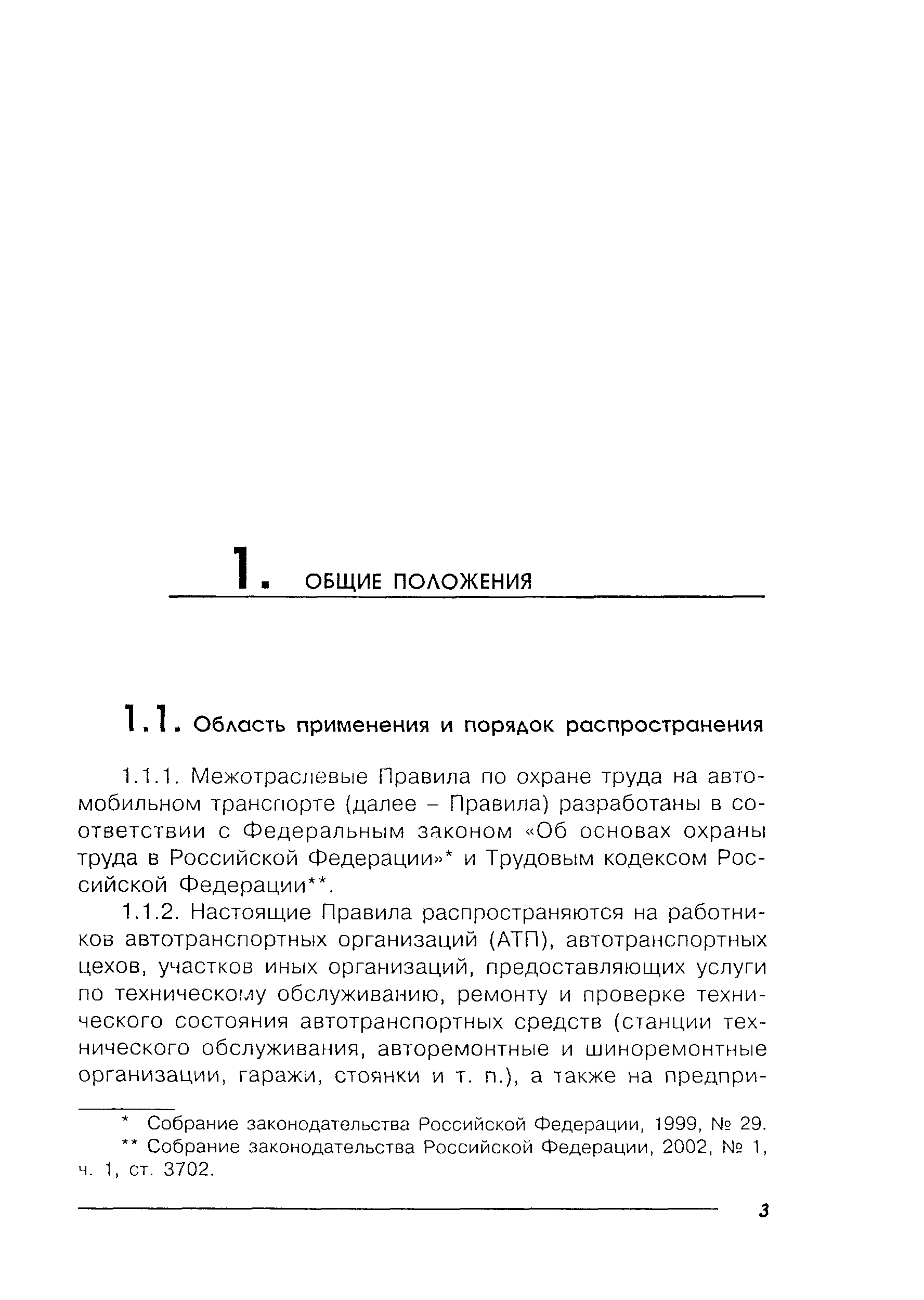 1. ОБЩИЕ ПОЛОЖЕНИЯ

1.1. Область применения и порядок распространения

1.1.1. Межотраслевые Правила по охране труда на автомобильном транспорте (далее – Правила) разработаны в соответствии с Федеральным законом «Об основах охраны труда в Российской Федерации»* и Трудовым кодексом Российской Федерации**.

1.1.2. Настоящие Правила распространяются на работников автотранспортных организаций (АТП), автотранспортных цехов, участков иных организаций, предоставляющих услуги по техническому обслуживанию, ремонту и проверке технического состояния автотранспортных средств (станции технического обслуживания, авторемонтные и шиноремонтные организации, гаражи, стоянки и т. п.), а также на предпри-

* Собрание законодательства Российской Федерации, 1999, № 29.
** Собрание законодательства Российской Федерации, 2002, № 1, ч. 1, ст. 3702.

3